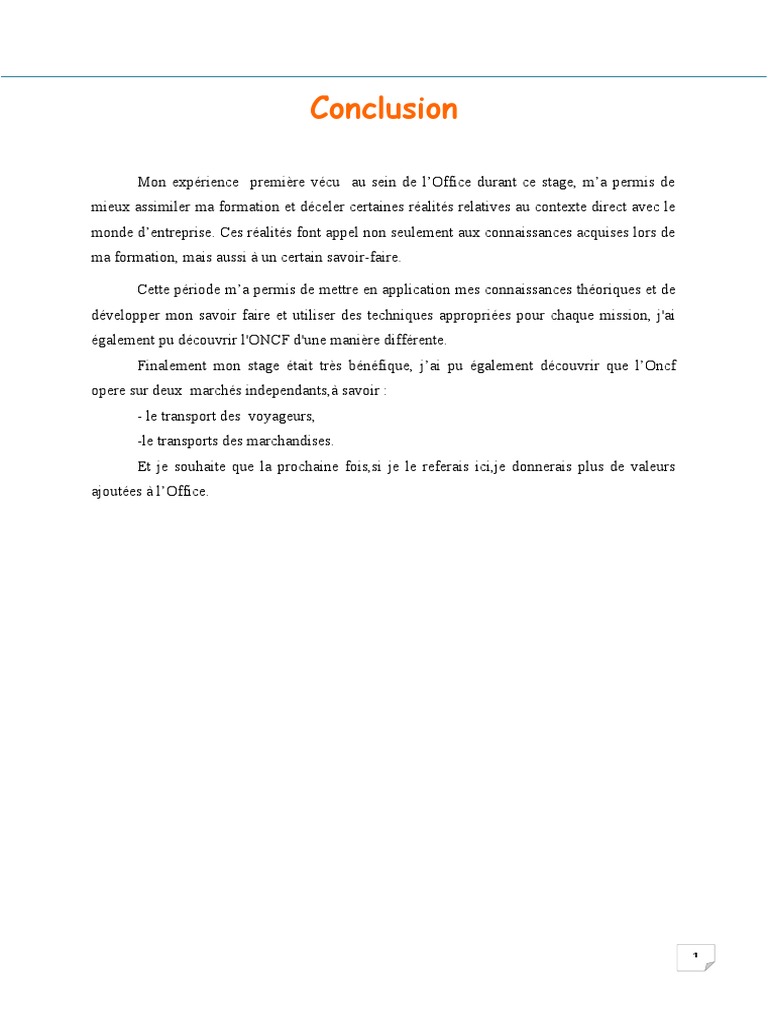 Conclusion

Mon expérience première vécu au sein de l'Office durant ce stage, m'a permis de mieux assimiler ma formation et déceler certaines réalités relatives au contexte direct avec le monde d'entreprise. Ces réalités font appel non seulement aux connaissances acquises lors de ma formation, mais aussi à un certain savoir-faire.

Cette période m'a permis de mettre en application mes connaissances théoriques et de développer mon savoir faire et utiliser des techniques appropriées pour chaque mission, j'ai également pu découvrir l'ONCF d'une manière différente.

Finalement mon stage était très bénéfique, j'ai pu également découvrir que l'Oncf opere sur deux marchés independants,à savoir :

- le transport des voyageurs,

-le transports des marchandises.

Et je souhaite que la prochaine fois,si je le referais ici,je donnerais plus de valeurs ajoutées à l'Office.

1